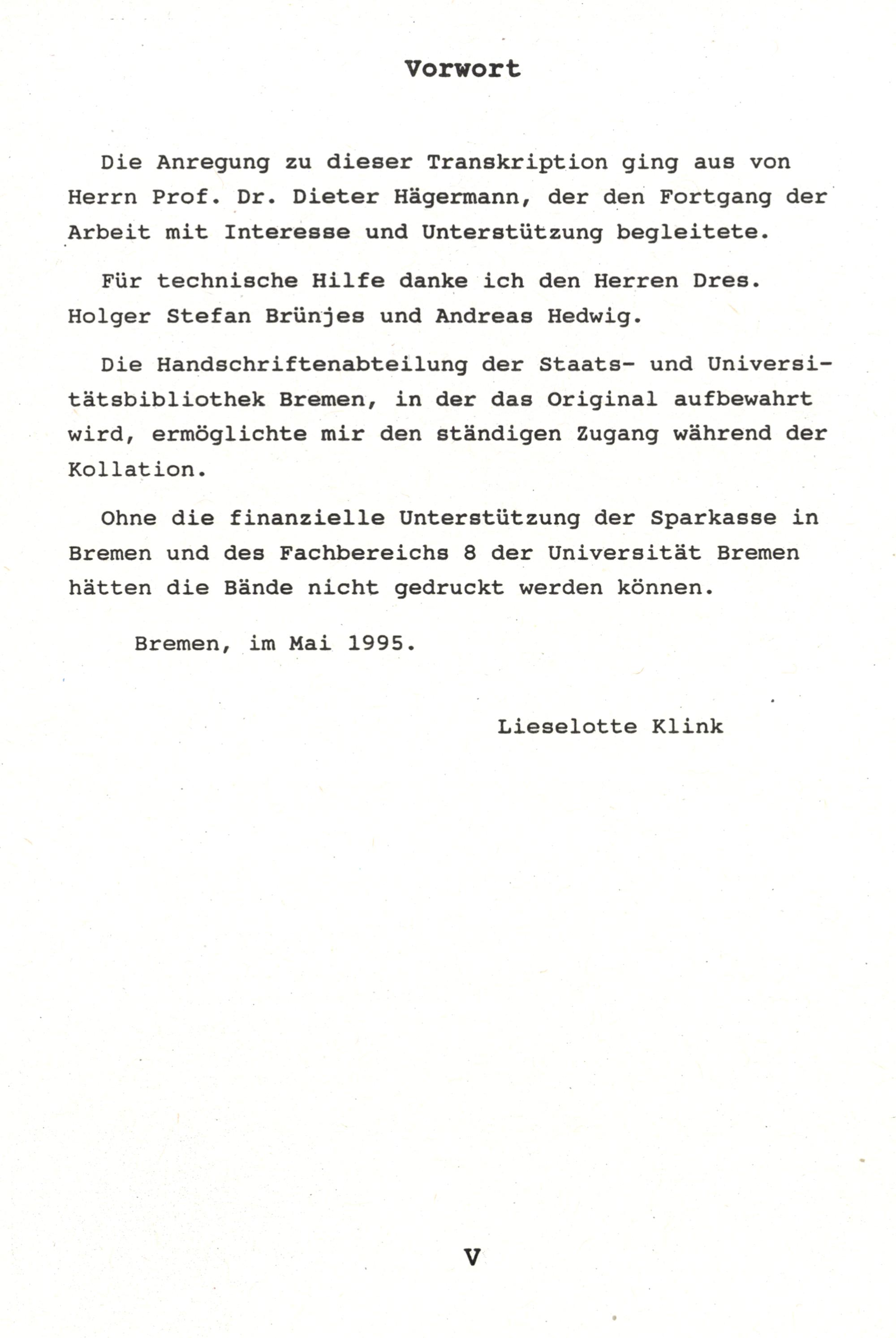 Vorwort

Die Anregung zu dieser Transkription ging aus von Herrn Prof. Dr. Dieter Hägermann, der den Fortgang der Arbeit mit Interesse und Unterstützung begleitete.

Für technische Hilfe danke ich den Herren Dres. Holger Stefan Brünjes und Andreas Hedwig.

Die Handschriftenabteilung der Staats- und Universitätsbibliothek Bremen, in der das Original aufbewahrt wird, ermöglichte mir den ständigen Zugang während der Kollation.

Ohne die finanzielle Unterstützung der Sparkasse in Bremen und des Fachbereichs 8 der Universität Bremen hätten die Bände nicht gedruckt werden können.

Bremen, im Mai 1995.

Lieselotte Klink

V